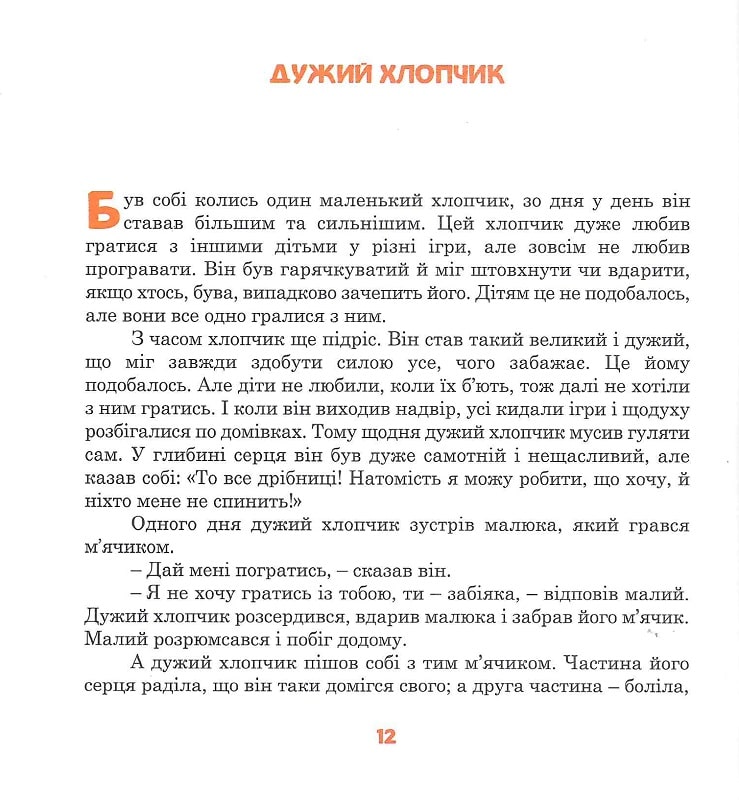 ДУЖИЙ ХЛОПЧИК

Був собі колись один маленький хлопчик, зо дня у день він ставав більшим та сильнішим. Цей хлопчик дуже любив гратися з іншими дітьми у різні ігри, але зовсім не любив програвати. Він був гарячкуватий й міг штовхнути чи вдарити, якщо хтось, бува, випадково зачепить його. Дітям це не подобалось, але вони все одно гралися з ним.

З часом хлопчик ще підріс. Він став такий великий і дужий, що міг завжди здобути силою усе, чого забажає. Це йому подобалось. Але діти не любили, коли їх б'ють, тож далі не хотіли з ним гратись. І коли він виходив надвір, усі кидали ігри і щодуху розбігалися по домівках. Тому щодня дужий хлопчик мусив гуляти сам. У глибині серця він був дуже самотній і нещасливий, але казав собі: «То все дрібниці! Натомість я можу робити, що хочу, й ніхто мене не спинить!»

Одного дня дужий хлопчик зустрів малюка, який грався м'ячиком.

– Дай мені погратись, – сказав він.

– Я не хочу гратись із тобою, ти – забіяка, – відповів малий. Дужий хлопчик розсердився, вдарив малюка і забрав його м'ячик. Малий розрюмсався і побіг додому.

А дужий хлопчик пішов собі з тим м'ячиком. Частина його серця раділа, що він таки домігся свого; а друга частина – боліла,

12